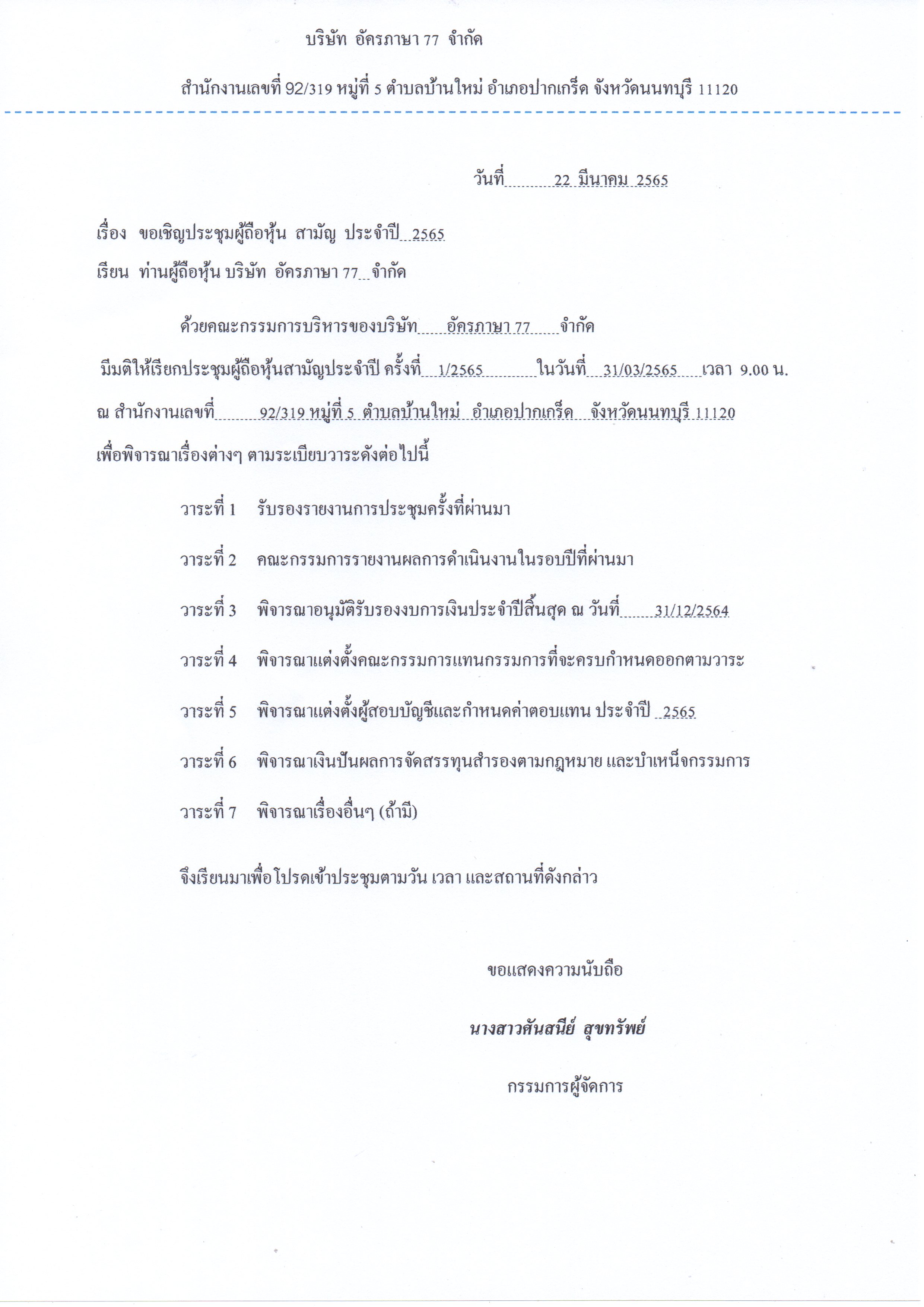 บริษัท อัครภาษา 77 จำกัด

สำนักงานเลขที่ 92/319 หมู่ที่ 5 ตำบลบ้านใหม่ อำเภอปากเกร็ด จังหวัดนนทบุรี 11120

วันที่ 22 มีนาคม 2565

เรื่อง ขอเชิญประชุมผู้ถือหุ้น สามัญ ประจำปี 2565

เรียน ท่านผู้ถือหุ้น บริษัท อัครภาษา 77 จำกัด

ด้วยคณะกรรมการบริหารของบริษัท อัครภาษา 77 จำกัด มีมติให้เรียกประชุมผู้ถือหุ้นสามัญประจำปี ครั้งที่ 1/2565 ในวันที่ 31/03/2565 เวลา 9.00 น. ณ สำนักงานเลขที่ 92/319 หมู่ที่ 5 ตำบลบ้านใหม่ อำเภอปากเกร็ด จังหวัดนนทบุรี 11120 เพื่อพิจารณาเรื่องต่างๆ ตามระเบียบวาระดังต่อไปนี้

วาระที่ 1 รับรองรายงานการประชุมครั้งที่ผ่านมา

วาระที่ 2 คณะกรรมการรายงานผลการดำเนินงานในรอบปีที่ผ่านมา

วาระที่ 3 พิจารณาอนุมัติรับรองงบการเงินประจำปีสิ้นสุด ณ วันที่ 31/12/2564

วาระที่ 4 พิจารณาแต่งตั้งคณะกรรมการแทนกรรมการที่จะครบกำหนดออกตามวาระ

วาระที่ 5 พิจารณาแต่งตั้งผู้สอบบัญชีและกำหนดค่าตอบแทน ประจำปี 2565

วาระที่ 6 พิจารณาเงินปันผลการจัดสรรทุนสำรองตามกฎหมาย และบำเหน็จกรรมการ

วาระที่ 7 พิจารณาเรื่องอื่นๆ (ถ้ามี)

จึงเรียนมาเพื่อโปรดเข้าประชุมตามวัน เวลา และสถานที่ดังกล่าว

ขอแสดงความนับถือ

นางสาวศันสนีย์ สุขทรัพย์

กรรมการผู้จัดการ